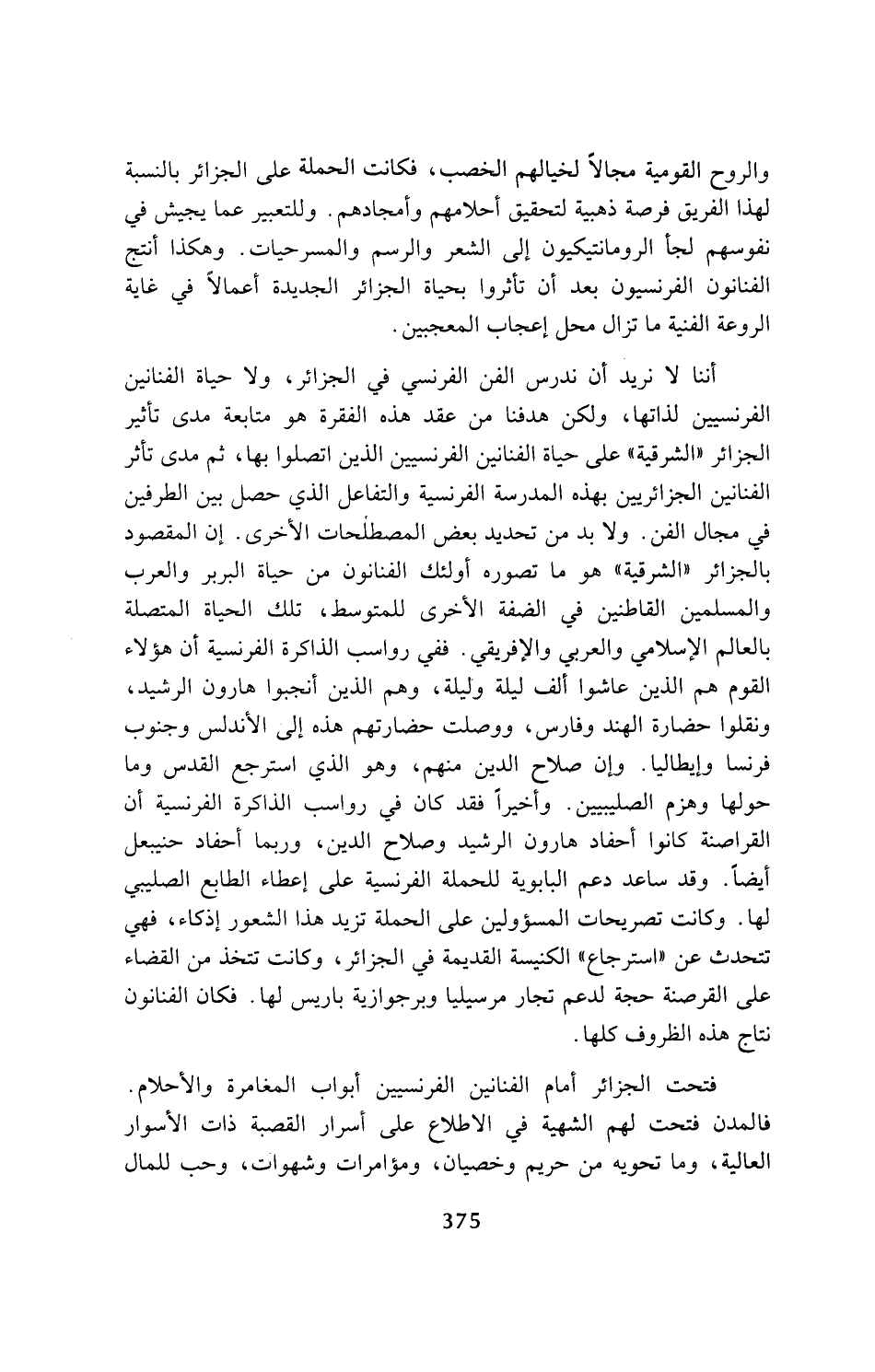 والروح القومية مجالاً لخيالهم الخصب، فكانت الحملة على الجزائر بالنسبة لهذا الفريق فرصة ذهبية لتحقيق أحلامهم وأمجادهم. وللتعبير عما يجيش في نفوسهم لجأ الرومانتيكيون إلى الشعر والرسم والمسرحيات. وهكذا أنتج الفنانون الفرنسيون بعد أن تأثروا بحياة الجزائر الجديدة أعمالاً في غاية الروعة الفنية ما تزال محل إعجاب المعجبين.

أننا لا نريد أن ندرس الفن الفرنسي في الجزائر، ولا حياة الفنانين الفرنسيين لذاتها، ولكن هدفنا من عقد هذه الفقرة هو متابعة مدى تأثير الجزائر «الشرقية» على حياة الفنانين الفرنسيين الذين اتصلوا بها، ثم مدى تأثر الفنانين الجزائريين بهذه المدرسة الفرنسية والتفاعل الذي حصل بين الطرفين في مجال الفن. ولا بد من تحديد بعض المصطلحات الأخرى. إن المقصود بالجزائر «الشرقية» هو ما تصوره أولئك الفنانون من حياة البربر والعرب والمسلمين القاطنين في الضفة الأخرى للمتوسط، تلك الحياة المتصلة بالعالم الإسلامي والعربي والإفريقي. ففي رواسب الذاكرة الفرنسية أن هؤلاء القوم هم الذين عاشوا ألف ليلة وليلة، وهم الذين أنجبوا هارون الرشيد، ونقلوا حضارة الهند وفارس، ووصلت حضارتهم هذه إلى الأندلس وجنوب فرنسا وإيطاليا. وإن صلاح الدين منهم، وهو الذي استرجع القدس وما حولها وهزم الصليبيين. وأخيراً فقد كان في رواسب الذاكرة الفرنسية أن القراصنة كانوا أحفاد هارون الرشيد وصلاح الدين، وربما أحفاد حنيبعل أيضاً. وقد ساعد دعم البابوية للحملة الفرنسية على إعطاء الطابع الصليبي لها. وكانت تصريحات المسؤولين على الحملة تزيد هذا الشعور إذكاء، فهي تتحدث عن «استرجاع» الكنيسة القديمة في الجزائر، وكانت تتخذ من القضاء على القرصنة حجة لدعم تجار مرسيليا وبرجوازية باريس لها. فكان الفنانون نتاج هذه الظروف كلها.

فتحت الجزائر أمام الفنانين الفرنسيين أبواب المغامرة والأحلام. فالمدن فتحت لهم الشهية في الاطلاع على أسرار القصبة ذات الأسوار العالية، وما تحويه من حريم وخصيان، ومؤامرات وشهوات، وحب للمال

375